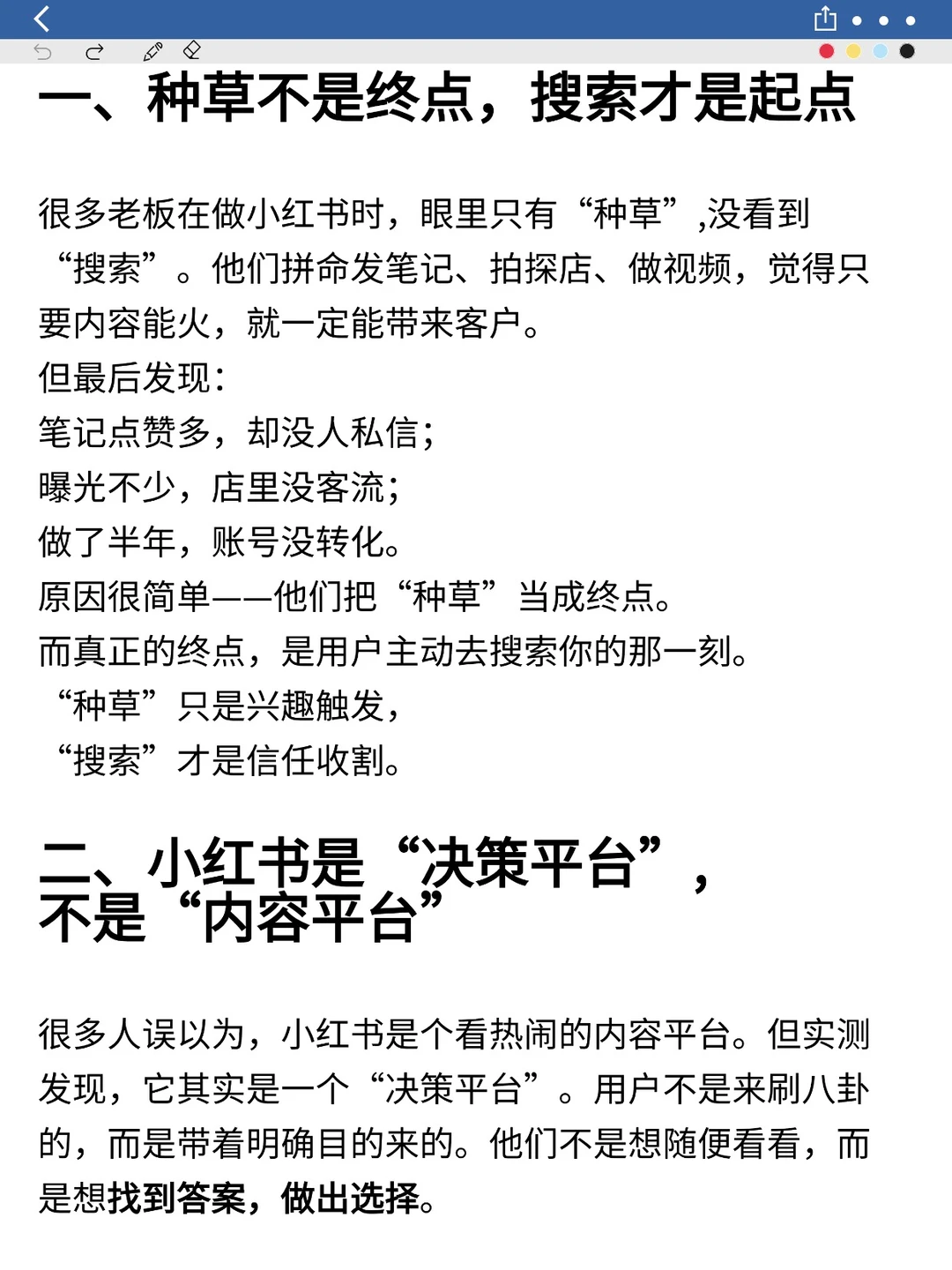 一、种草不是终点，搜索才是起点

很多老板在做小红书时，眼里只有“种草”,没看到“搜索”。他们拼命发笔记、拍探店、做视频，觉得只要内容能火，就一定能带来客户。
但最后发现：
笔记点赞多，却没人私信；
曝光不少，店里没客流；
做了半年，账号没转化。
原因很简单——他们把“种草”当成终点。
而真正的终点，是用户主动去搜索你的那一刻。
“种草”只是兴趣触发，
“搜索”才是信任收割。

二、小红书是“决策平台”，不是“内容平台”

很多人误以为，小红书是个看热闹的内容平台。但实测发现，它其实是一个“决策平台”。用户不是来刷八卦的，而是带着明确目的来的。他们不是想随便看看，而是想找到答案，做出选择。